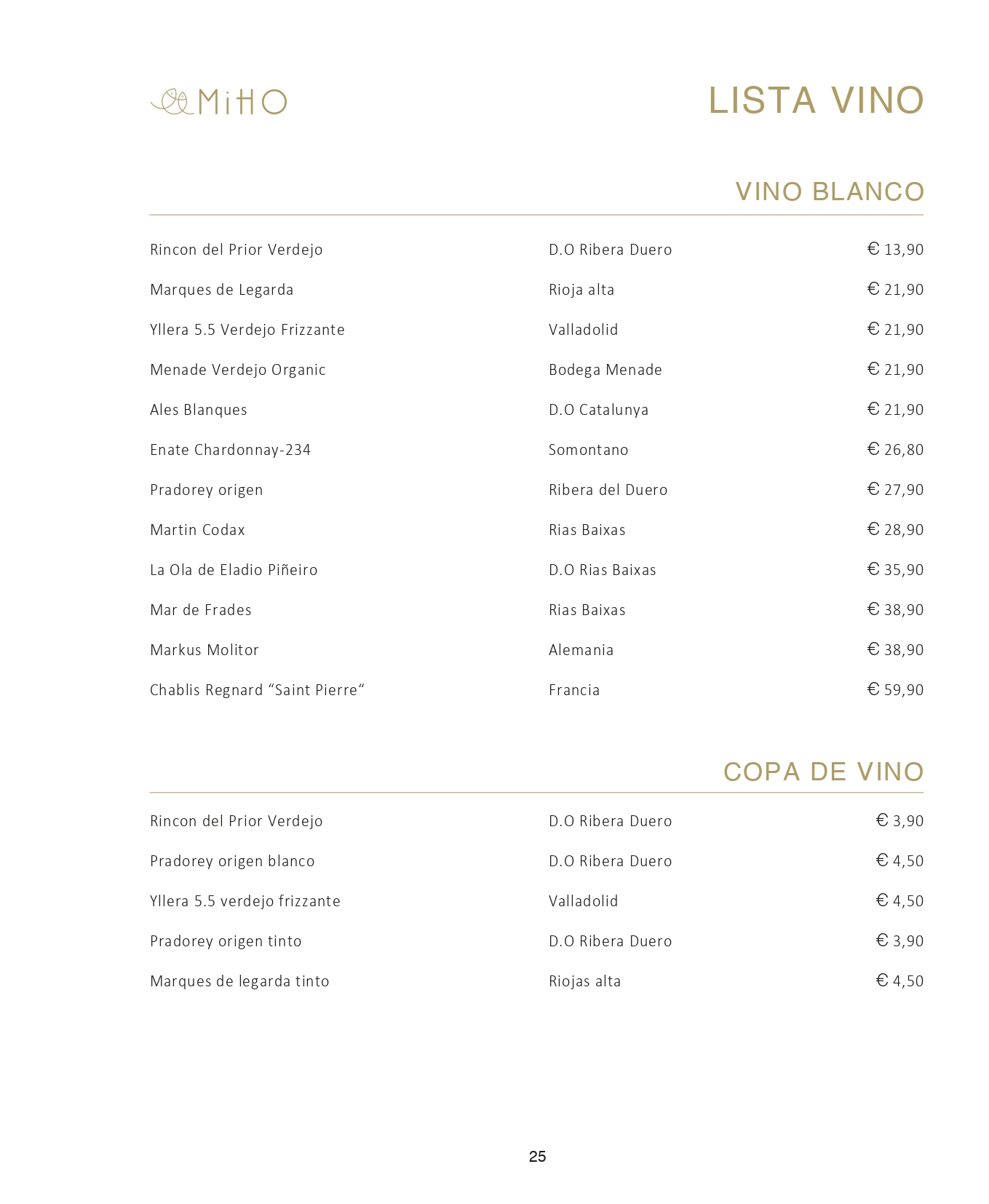 MiHO

LISTA VINO

VINO BLANCO

| | | |
|---|---|---|
| Rincon del Prior Verdejo | D.O Ribera Duero | € 13,90 |
| Marques de Legarda | Rioja alta | € 21,90 |
| Yllera 5.5 Verdejo Frizzante | Valladolid | € 21,90 |
| Menade Verdejo Organic | Bodega Menade | € 21,90 |
| Ales Blanques | D.O Catalunya | € 21,90 |
| Enate Chardonnay-234 | Somontano | € 26,80 |
| Pradorey origen | Ribera del Duero | € 27,90 |
| Martin Codax | Rias Baixas | € 28,90 |
| La Ola de Eladio Piñeiro | D.O Rias Baixas | € 35,90 |
| Mar de Frades | Rias Baixas | € 38,90 |
| Markus Molitor | Alemania | € 38,90 |
| Chablis Regnard “Saint Pierre“ | Francia | € 59,90 |

COPA DE VINO

| | | |
|---|---|---|
| Rincon del Prior Verdejo | D.O Ribera Duero | € 3,90 |
| Pradorey origen blanco | D.O Ribera Duero | € 4,50 |
| Yllera 5.5 verdejo frizzante | Valladolid | € 4,50 |
| Pradorey origen tinto | D.O Ribera Duero | € 3,90 |
| Marques de legarda tinto | Riojas alta | € 4,50 |

25